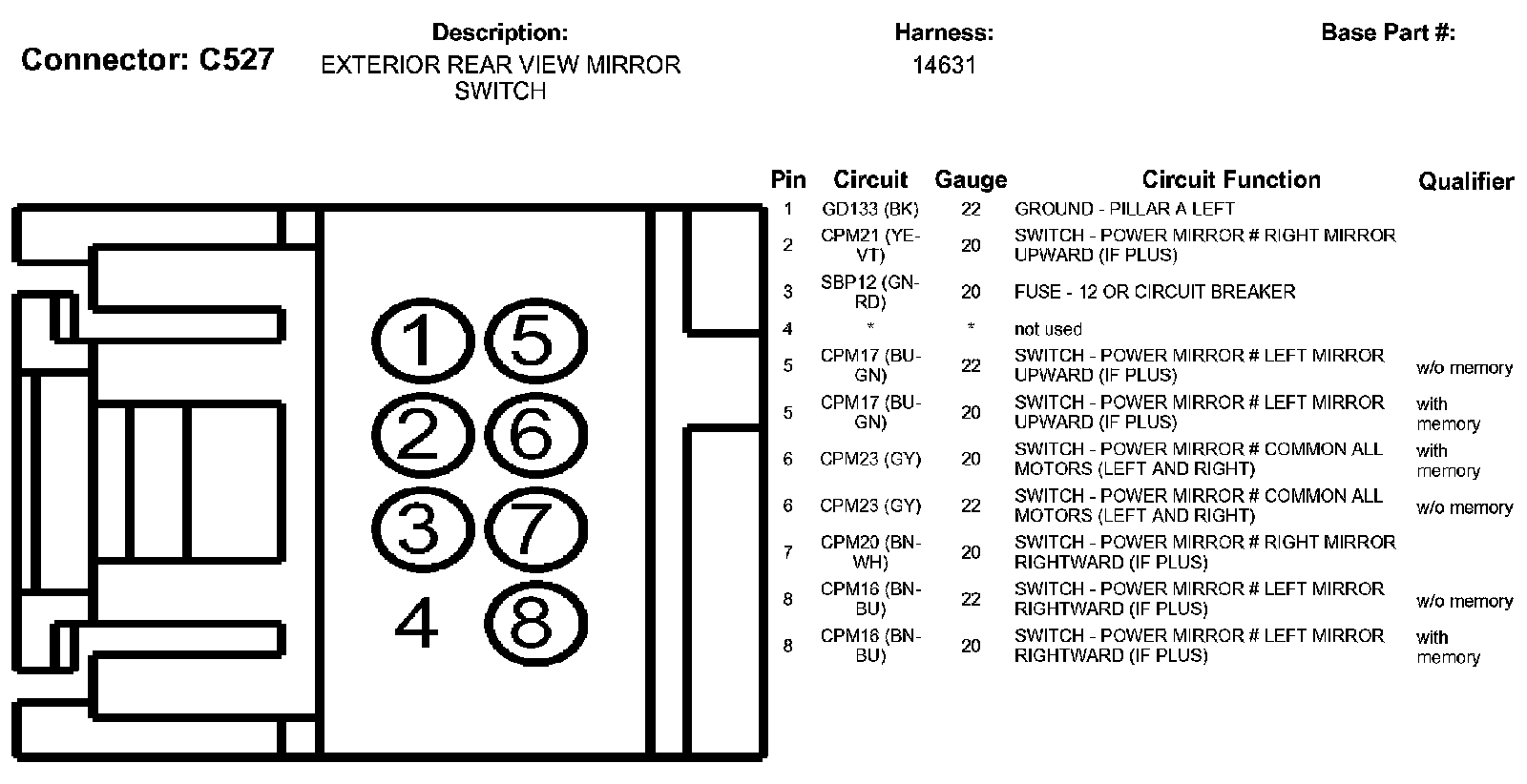 Connector: C527

Description:
EXTERIOR REAR VIEW MIRROR SWITCH

Harness:
14631

Base Part #:

1 5
2 6
3 7
4 8

| Pin | Circuit | Gauge | Circuit Function | Qualifier |
|---|---|---|---|---|
| 1 | GD133 (BK) | 22 | GROUND - PILLAR A LEFT | |
| 2 | CPM21 (YE-VT) | 20 | SWITCH - POWER MIRROR # RIGHT MIRROR UPWARD (IF PLUS) | |
| 3 | SBP12 (GN-RD) | 20 | FUSE - 12 OR CIRCUIT BREAKER | |
| 4 | * | * | not used | |
| 5 | CPM17 (BU-GN) | 22 | SWITCH - POWER MIRROR # LEFT MIRROR UPWARD (IF PLUS) | w/o memory |
| 5 | CPM17 (BU-GN) | 20 | SWITCH - POWER MIRROR # LEFT MIRROR UPWARD (IF PLUS) | with memory |
| 6 | CPM23 (GY) | 20 | SWITCH - POWER MIRROR # COMMON ALL MOTORS (LEFT AND RIGHT) | with memory |
| 6 | CPM23 (GY) | 22 | SWITCH - POWER MIRROR # COMMON ALL MOTORS (LEFT AND RIGHT) | w/o memory |
| 7 | CPM20 (BN-WH) | 20 | SWITCH - POWER MIRROR # RIGHT MIRROR RIGHTWARD (IF PLUS) | |
| 8 | CPM16 (BN-BU) | 22 | SWITCH - POWER MIRROR # LEFT MIRROR RIGHTWARD (IF PLUS) | w/o memory |
| 8 | CPM16 (BN-BU) | 20 | SWITCH - POWER MIRROR # LEFT MIRROR RIGHTWARD (IF PLUS) | with memory |